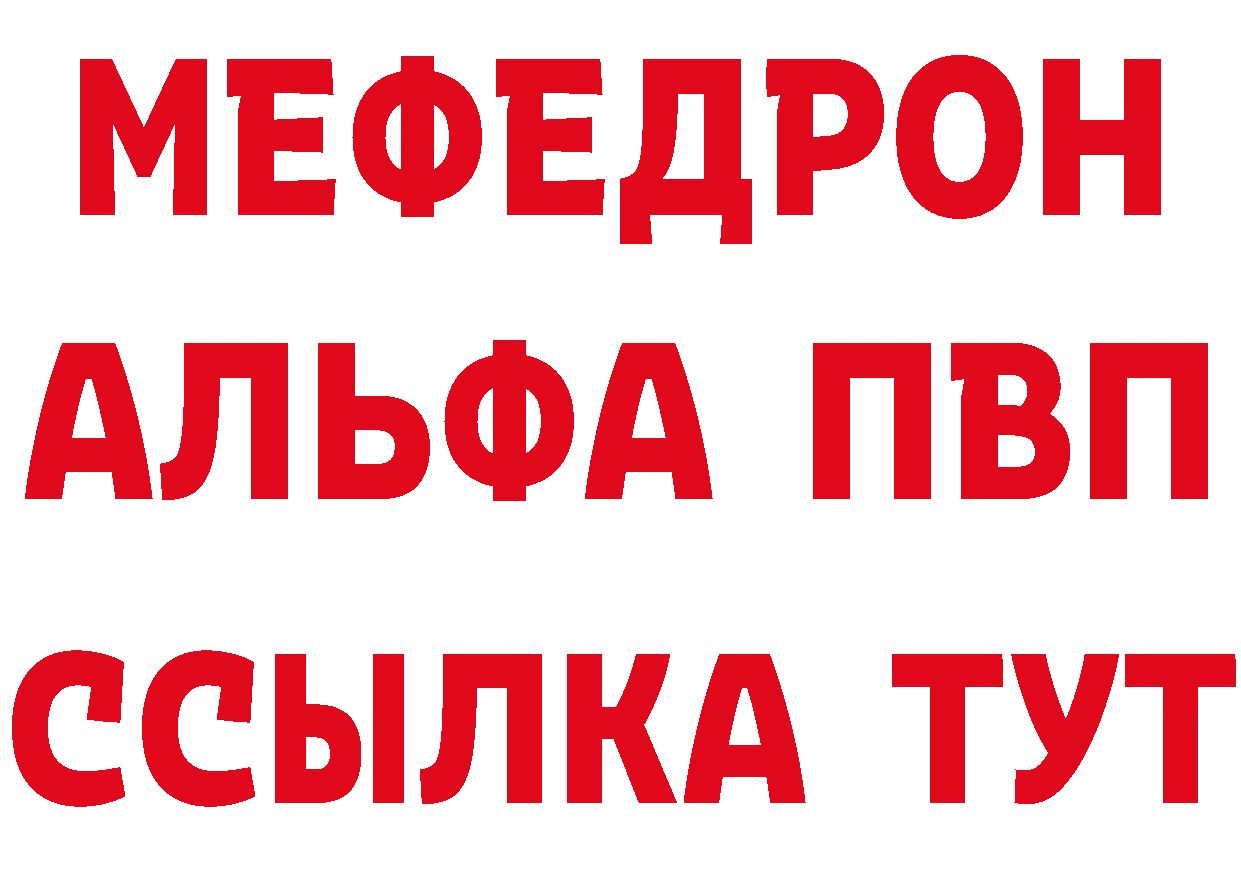 МЕФЕДРОН
АЛЬФА ПВП
ССЫЛКА ТУТ